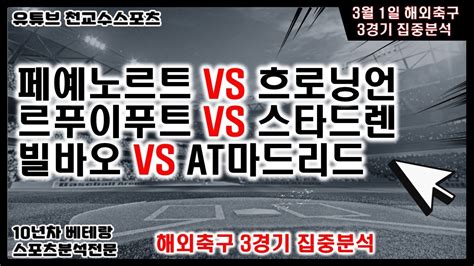 유튜브 천교수스포츠

3월 1일 해외축구
3경기 집중분석

페예노르트 VS 흐로닝언
르푸이푸트 VS 스타드렌
빌바오 VS AT마드리드

10년차 베테랑
스포츠분석전문

해외축구 3경기 집중분석